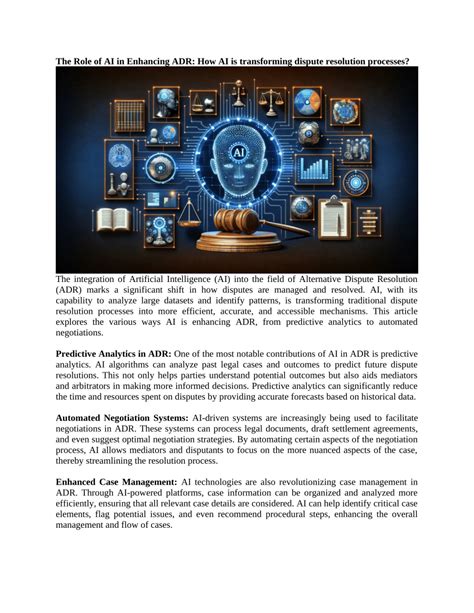 The Role of AI in Enhancing ADR: How AI is transforming dispute resolution processes?

AI

The integration of Artificial Intelligence (AI) into the field of Alternative Dispute Resolution (ADR) marks a significant shift in how disputes are managed and resolved. AI, with its capability to analyze large datasets and identify patterns, is transforming traditional dispute resolution processes into more efficient, accurate, and accessible mechanisms. This article explores the various ways AI is enhancing ADR, from predictive analytics to automated negotiations.

Predictive Analytics in ADR: One of the most notable contributions of AI in ADR is predictive analytics. AI algorithms can analyze past legal cases and outcomes to predict future dispute resolutions. This not only helps parties understand potential outcomes but also aids mediators and arbitrators in making more informed decisions. Predictive analytics can significantly reduce the time and resources spent on disputes by providing accurate forecasts based on historical data.

Automated Negotiation Systems: AI-driven systems are increasingly being used to facilitate negotiations in ADR. These systems can process legal documents, draft settlement agreements, and even suggest optimal negotiation strategies. By automating certain aspects of the negotiation process, AI allows mediators and disputants to focus on the more nuanced aspects of the case, thereby streamlining the resolution process.

Enhanced Case Management: AI technologies are also revolutionizing case management in ADR. Through AI-powered platforms, case information can be organized and analyzed more efficiently, ensuring that all relevant case details are considered. AI can help identify critical case elements, flag potential issues, and even recommend procedural steps, enhancing the overall management and flow of cases.